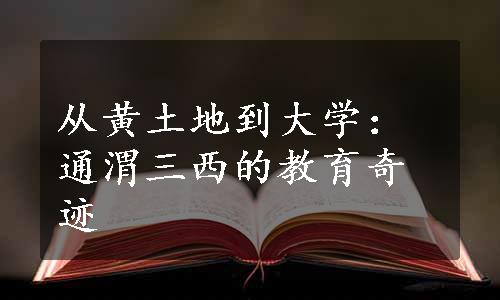 从黄土地到大学：通渭三西的教育奇迹